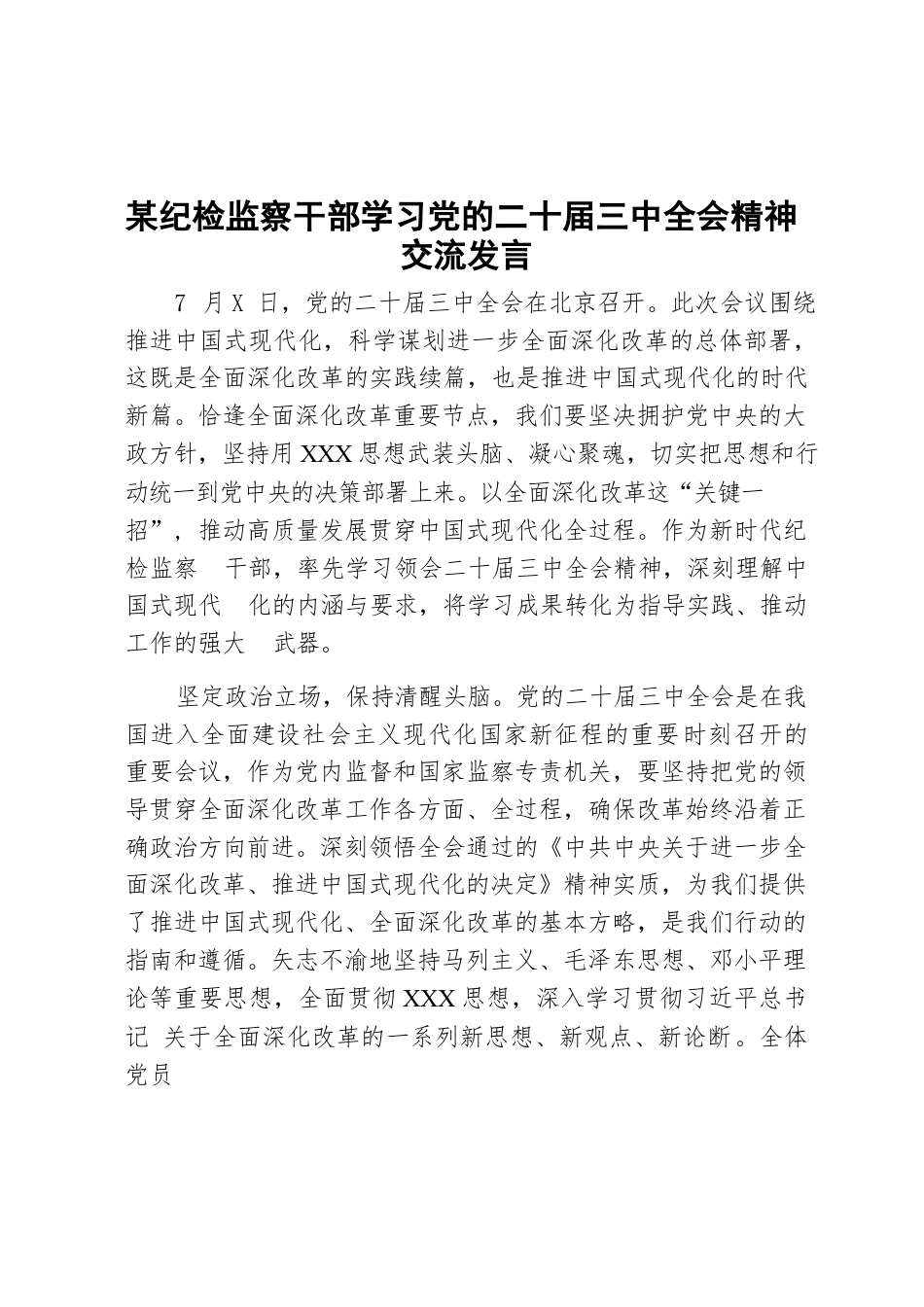 某纪检监察干部学习党的二十届三中全会精神交流发言

7 月 X 日，党的二十届三中全会在北京召开。此次会议围绕推进中国式现代化，科学谋划进一步全面深化改革的总体部署，这既是全面深化改革的实践续篇，也是推进中国式现代化的时代新篇。恰逢全面深化改革重要节点，我们要坚决拥护党中央的大政方针，坚持用 XXX 思想武装头脑、凝心聚魂，切实把思想和行动统一到党中央的决策部署上来。以全面深化改革这“关键一招”，推动高质量发展贯穿中国式现代化全过程。作为新时代纪检监察 干部，率先学习领会二十届三中全会精神，深刻理解中国式现代 化的内涵与要求，将学习成果转化为指导实践、推动工作的强大 武器。

坚定政治立场，保持清醒头脑。党的二十届三中全会是在我国进入全面建设社会主义现代化国家新征程的重要时刻召开的重要会议，作为党内监督和国家监察专责机关，要坚持把党的领导贯穿全面深化改革工作各方面、全过程，确保改革始终沿着正确政治方向前进。深刻领悟全会通过的《中共中央关于进一步全面深化改革、推进中国式现代化的决定》精神实质，为我们提供了推进中国式现代化、全面深化改革的基本方略，是我们行动的指南和遵循。矢志不渝地坚持马列主义、毛泽东思想、邓小平理论等重要思想，全面贯彻 XXX 思想，深入学习贯彻习近平总书记 关于全面深化改革的一系列新思想、新观点、新论断。全体党员